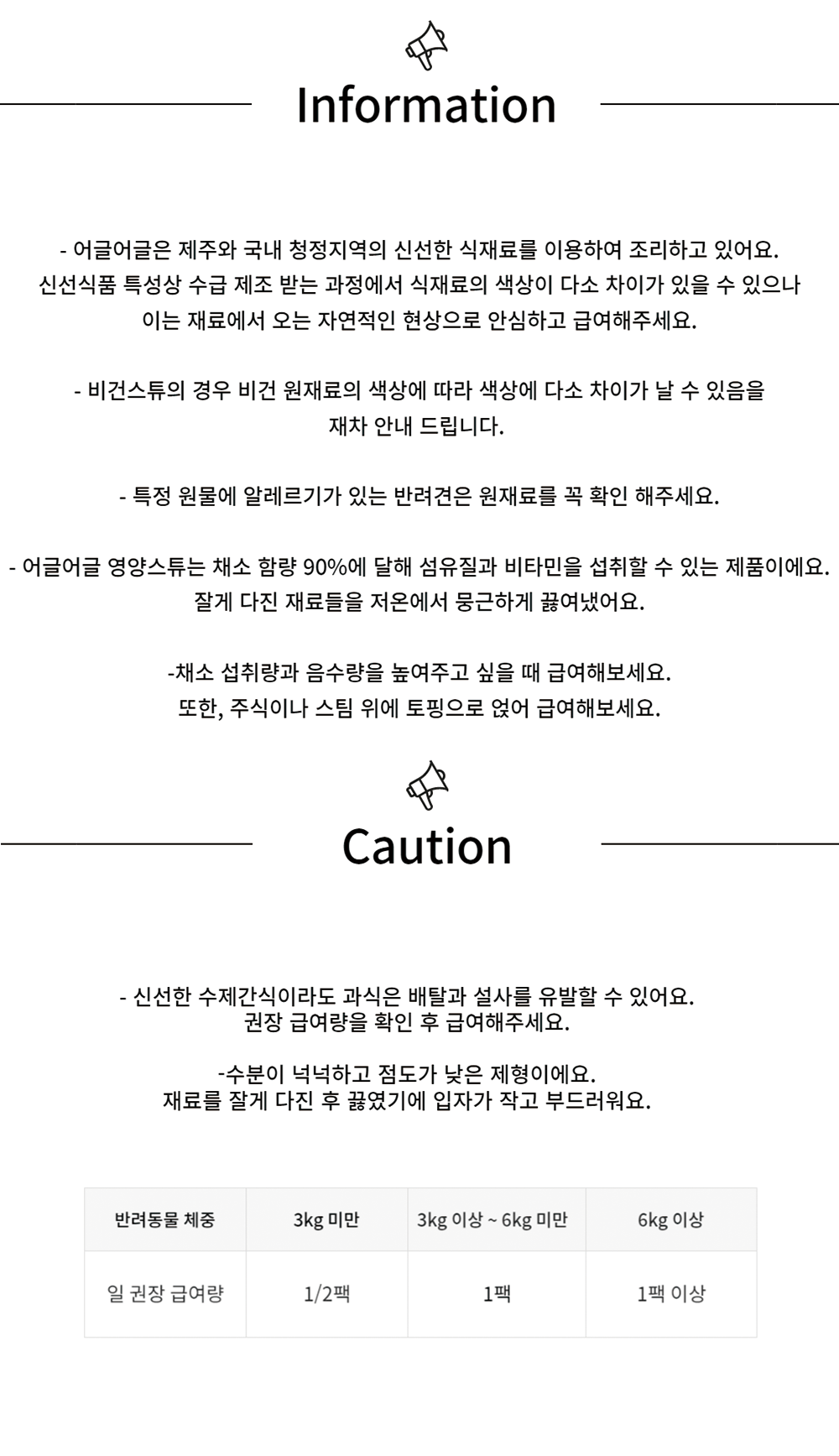 Information

- 어글어글은 제주와 국내 청정지역의 신선한 식재료를 이용하여 조리하고 있어요. 신선식품 특성상 수급 제조 받는 과정에서 식재료의 색상이 다소 차이가 있을 수 있으나 이는 재료에서 오는 자연적인 현상으로 안심하고 급여해주세요.

- 비건스튜의 경우 비건 원재료의 색상에 따라 색상에 다소 차이가 날 수 있음을 재차 안내 드립니다.

- 특정 원물에 알레르기가 있는 반려견은 원재료를 꼭 확인 해주세요.

- 어글어글 영양스튜는 채소 함량 90%에 달해 섬유질과 비타민을 섭취할 수 있는 제품이에요. 잘게 다진 재료들을 저온에서 뭉근하게 끓여냈어요.

-채소 섭취량과 음수량을 높여주고 싶을 때 급여해보세요. 또한, 주식이나 스팀 위에 토핑으로 얹어 급여해보세요.

Caution

- 신선한 수제간식이라도 과식은 배탈과 설사를 유발할 수 있어요. 권장 급여량을 확인 후 급여해주세요.

-수분이 넉넉하고 점도가 낮은 제형이에요. 재료를 잘게 다진 후 끓였기에 입자가 작고 부드러워요.

| 반려동물 체중 | 3kg 미만 | 3kg 이상 ~ 6kg 미만 | 6kg 이상 |
|---|---|---|---|
| 일 권장 급여량 | 1/2팩 | 1팩 | 1팩 이상 |